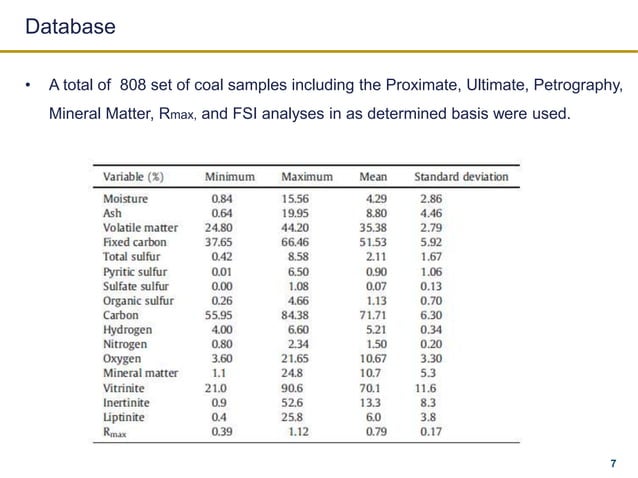 Database

• A total of 808 set of coal samples including the Proximate, Ultimate, Petrography, Mineral Matter, $R_{max}$, and FSI analyses in as determined basis were used.

| Variable (%) | Minimum | Maximum | Mean | Standard deviation |
|---|---|---|---|---|
| Moisture | 0.84 | 15.56 | 4.29 | 2.86 |
| Ash | 0.64 | 19.95 | 8.80 | 4.46 |
| Volatile matter | 24.80 | 44.20 | 35.38 | 2.79 |
| Fixed carbon | 37.65 | 66.46 | 51.53 | 5.92 |
| Total sulfur | 0.42 | 8.58 | 2.11 | 1.67 |
| Pyritic sulfur | 0.01 | 6.50 | 0.90 | 1.06 |
| Sulfate sulfur | 0.00 | 1.08 | 0.07 | 0.13 |
| Organic sulfur | 0.26 | 4.66 | 1.13 | 0.70 |
| Carbon | 55.95 | 84.38 | 71.71 | 6.30 |
| Hydrogen | 4.00 | 6.60 | 5.21 | 0.34 |
| Nitrogen | 0.80 | 2.34 | 1.50 | 0.20 |
| Oxygen | 3.60 | 21.65 | 10.67 | 3.30 |
| Mineral matter | 1.1 | 24.8 | 10.7 | 5.3 |
| Vitrinite | 21.0 | 90.6 | 70.1 | 11.6 |
| Inertinite | 0.9 | 52.6 | 13.3 | 8.3 |
| Liptinite | 0.4 | 25.8 | 6.0 | 3.8 |
| $R_{max}$ | 0.39 | 1.12 | 0.79 | 0.17 |

7